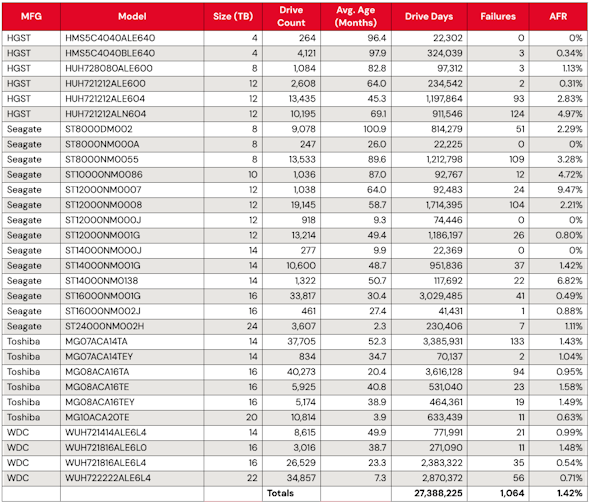 | MFG | Model | Size (TB) | Drive Count | Avg. Age (Months) | Drive Days | Failures | AFR |
|---|---|---|---|---|---|---|---|
| HGST | HMS5C4040ALE640 | 4 | 264 | 96.4 | 22,302 | 0 | 0% |
| HGST | HMS5C4040BLE640 | 4 | 4,121 | 97.9 | 324,039 | 3 | 0.34% |
| HGST | HUH728080ALE600 | 8 | 1,084 | 82.8 | 97,312 | 3 | 1.13% |
| HGST | HUH721212ALE600 | 12 | 2,608 | 64.0 | 234,542 | 2 | 0.31% |
| HGST | HUH721212ALE604 | 12 | 13,435 | 45.3 | 1,197,864 | 93 | 2.83% |
| HGST | HUH721212ALN604 | 12 | 10,195 | 69.1 | 911,546 | 124 | 4.97% |
| Seagate | ST8000DM002 | 8 | 9,078 | 100.9 | 814,279 | 51 | 2.29% |
| Seagate | ST8000NM000A | 8 | 247 | 26.0 | 22,225 | 0 | 0% |
| Seagate | ST8000NM0055 | 8 | 13,533 | 89.6 | 1,212,798 | 109 | 3.28% |
| Seagate | ST10000NM0086 | 10 | 1,036 | 87.0 | 92,767 | 12 | 4.72% |
| Seagate | ST12000NM0007 | 12 | 1,038 | 64.0 | 92,483 | 24 | 9.47% |
| Seagate | ST12000NM0008 | 12 | 19,145 | 58.7 | 1,714,395 | 104 | 2.21% |
| Seagate | ST12000NM000J | 12 | 918 | 9.3 | 74,446 | 0 | 0% |
| Seagate | ST12000NM001G | 12 | 13,214 | 49.4 | 1,186,197 | 26 | 0.80% |
| Seagate | ST14000NM000J | 14 | 277 | 9.9 | 22,369 | 0 | 0% |
| Seagate | ST14000NM001G | 14 | 10,600 | 48.7 | 951,836 | 37 | 1.42% |
| Seagate | ST14000NM0138 | 14 | 1,322 | 50.7 | 117,692 | 22 | 6.82% |
| Seagate | ST16000NM001G | 16 | 33,817 | 30.4 | 3,029,485 | 41 | 0.49% |
| Seagate | ST16000NM002J | 16 | 461 | 27.4 | 41,431 | 1 | 0.88% |
| Seagate | ST24000NM002H | 24 | 3,607 | 2.3 | 230,406 | 7 | 1.11% |
| Toshiba | MG07ACA14TA | 14 | 37,705 | 52.3 | 3,385,931 | 133 | 1.43% |
| Toshiba | MG07ACA14TEY | 14 | 834 | 34.7 | 70,137 | 2 | 1.04% |
| Toshiba | MG08ACA16TA | 16 | 40,273 | 20.4 | 3,616,128 | 94 | 0.95% |
| Toshiba | MG08ACA16TE | 16 | 5,925 | 40.8 | 531,040 | 23 | 1.58% |
| Toshiba | MG08ACA16TEY | 16 | 5,174 | 38.9 | 464,361 | 19 | 1.49% |
| Toshiba | MG10ACA20TE | 20 | 10,814 | 3.9 | 633,439 | 11 | 0.63% |
| WDC | WUH721414ALE6L4 | 14 | 8,615 | 49.9 | 771,991 | 21 | 0.99% |
| WDC | WUH721816ALE6L0 | 16 | 3,016 | 38.7 | 271,090 | 11 | 1.48% |
| WDC | WUH721816ALE6L4 | 16 | 26,529 | 23.3 | 2,383,322 | 35 | 0.54% |
| WDC | WUH722222ALE6L4 | 22 | 34,857 | 7.3 | 2,870,372 | 56 | 0.71% |
| | | | Totals | | 27,388,225 | 1,064 | 1.42% |